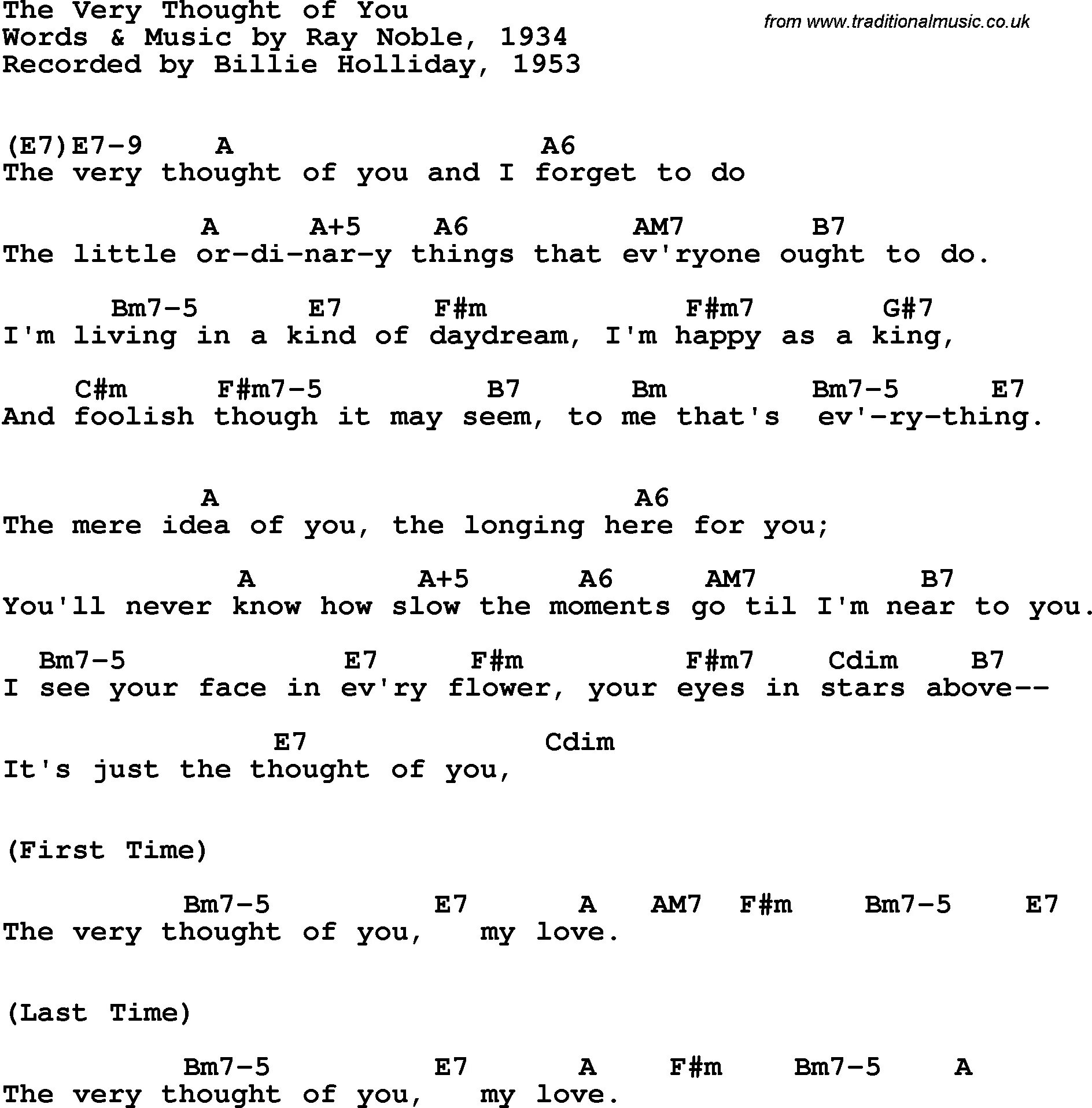 The Very Thought of You
Words & Music by Ray Noble, 1934
Recorded by Billie Holliday, 1953

from www.traditionalmusic.co.uk

(E7)E7-9 A A6
The very thought of you and I forget to do

A A+5 A6 AM7 B7
The little or-di-nar-y things that ev'ryone ought to do.

Bm7-5 E7 F#m F#m7 G#7
I'm living in a kind of daydream, I'm happy as a king,

C#m F#m7-5 B7 Bm Bm7-5 E7
And foolish though it may seem, to me that's ev'-ry-thing.

A A6
The mere idea of you, the longing here for you;

A A+5 A6 AM7 B7
You'll never know how slow the moments go til I'm near to you.

Bm7-5 E7 F#m F#m7 Cdim B7
I see your face in ev'ry flower, your eyes in stars above--

E7 Cdim
It's just the thought of you,

(First Time)

Bm7-5 E7 A AM7 F#m Bm7-5 E7
The very thought of you, my love.

(Last Time)

Bm7-5 E7 A F#m Bm7-5 A
The very thought of you, my love.